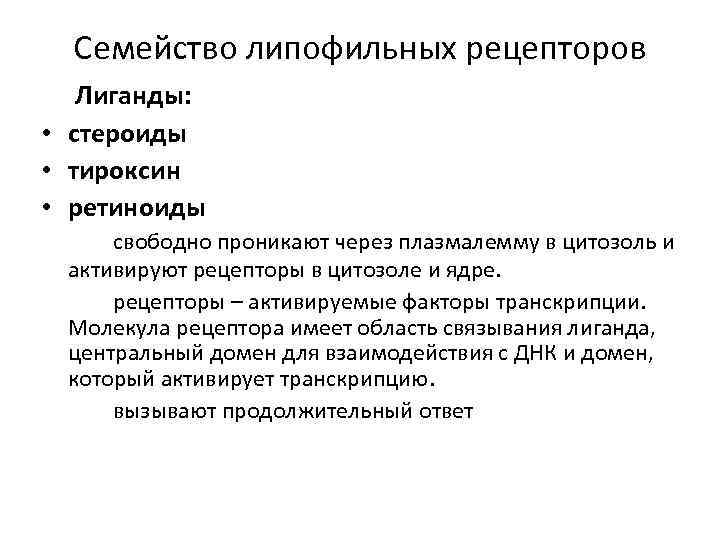 Семейство липофильных рецепторов

Лиганды:

• стероиды
• тироксин
• ретиноиды

свободно проникают через плазмалемму в цитозоль и активируют рецепторы в цитозоле и ядре.

рецепторы – активируемые факторы транскрипции. Молекула рецептора имеет область связывания лиганда, центральный домен для взаимодействия с ДНК и домен, который активирует транскрипцию.

вызывают продолжительный ответ